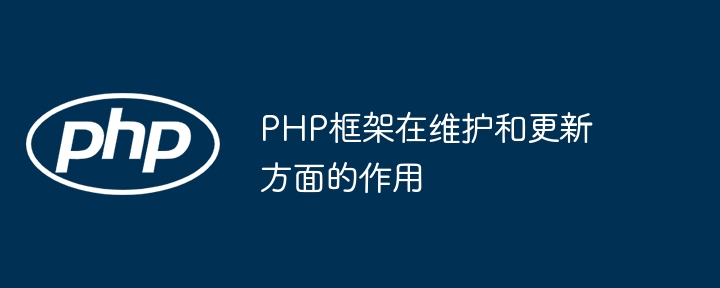 php

PHP框架在维护和更新方面的作用